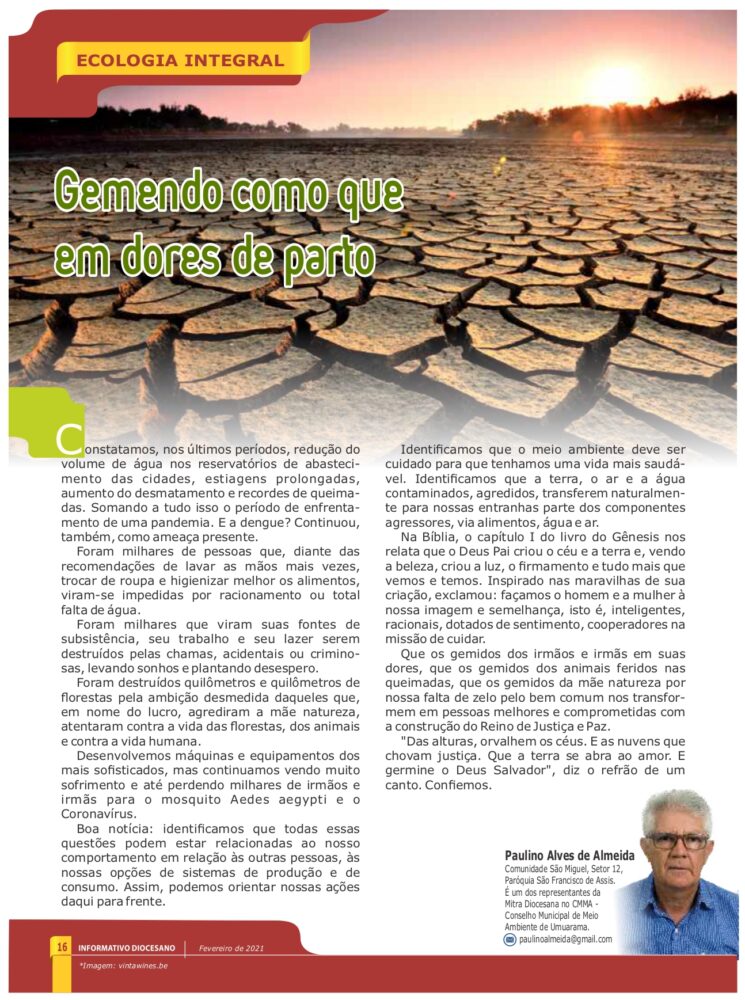 ECOLOGIA INTEGRAL

Gemendo como que em dores de parto

Constatamos, nos últimos períodos, redução do volume de água nos reservatórios de abastecimento das cidades, estiagens prolongadas, aumento do desmatamento e recordes de queimadas. Somando a tudo isso o período de enfrentamento de uma pandemia. E a dengue? Continuou, também, como ameaça presente.

Foram milhares de pessoas que, diante das recomendações de lavar as mãos mais vezes, trocar de roupa e higienizar melhor os alimentos, viram-se impedidas por racionamento ou total falta de água.

Foram milhares que viram suas fontes de subsistência, seu trabalho e seu lazer serem destruídos pelas chamas, acidentais ou criminosas, levando sonhos e plantando desespero.

Foram destruídos quilômetros e quilômetros de florestas pela ambição desmedida daqueles que, em nome do lucro, agrediram a mãe natureza, atentaram contra a vida das florestas, dos animais e contra a vida humana.

Desenvolvemos máquinas e equipamentos dos mais sofisticados, mas continuamos vendo muito sofrimento e até perdendo milhares de irmãos e irmãs para o mosquito Aedes aegypti e o Coronavírus.

Boa notícia: identificamos que todas essas questões podem estar relacionadas ao nosso comportamento em relação às outras pessoas, às nossas opções de sistemas de produção e de consumo. Assim, podemos orientar nossas ações daqui para frente.

Identificamos que o meio ambiente deve ser cuidado para que tenhamos uma vida mais saudável. Identificamos que a terra, o ar e a água contaminados, agredidos, transferem naturalmente para nossas entranhas parte dos componentes agressores, via alimentos, água e ar.

Na Bíblia, o capítulo I do livro do Gênesis nos relata que o Deus Pai criou o céu e a terra e, vendo a beleza, criou a luz, o firmamento e tudo mais que vemos e temos. Inspirado nas maravilhas de sua criação, exclamou: façamos o homem e a mulher à nossa imagem e semelhança, isto é, inteligentes, racionais, dotados de sentimento, cooperadores na missão de cuidar.

Que os gemidos dos irmãos e irmãs em suas dores, que os gemidos dos animais feridos nas queimadas, que os gemidos da mãe natureza por nossa falta de zelo pelo bem comum nos transformem em pessoas melhores e comprometidas com a construção do Reino de Justiça e Paz.

"Das alturas, orvalhem os céus. E as nuvens que chovam justiça. Que a terra se abra ao amor. E germine o Deus Salvador", diz o refrão de um canto. Confiemos.

Paulino Alves de Almeida
Comunidade São Miguel, Setor 12, Paróquia São Francisco de Assis. É um dos representantes da Mitra Diocesana no CMMA - Conselho Municipal de Meio Ambiente de Umuarama.
paulinoalmeida@gmail.com

16 INFORMATIVO DIOCESANO Fevereiro de 2021
*Imagem: vintawines.be